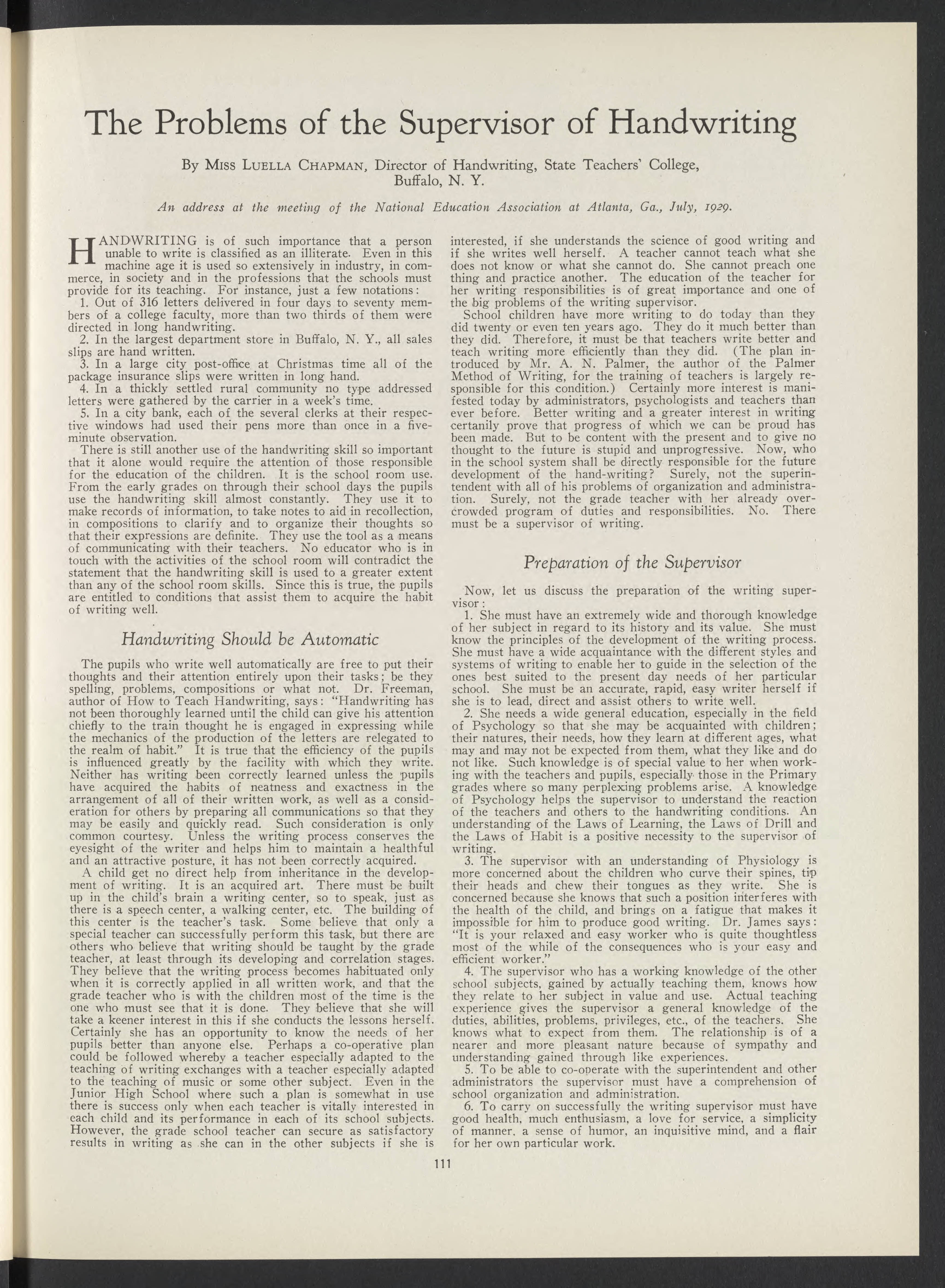 The Problems of the Supervisor of Handwriting

By Miss Luella Chapman, Director of Handwriting, State Teachers' College, Buffalo, N. Y.

An address at the meeting of the National Education Association at Atlanta, Ga., July, 1929.

HANDWRITING is of such importance that a person unable to write is classified as an illiterate. Even in this machine age it is used so extensively in industry, in commerce, in society and in the professions that the schools must provide for its teaching. For instance, just a few notations:

1. Out of 316 letters delivered in four days to seventy members of a college faculty, more than two thirds of them were directed in long handwriting.

2. In the largest department store in Buffalo, N. Y., all sales slips are hand written.

3. In a large city post-office at Christmas time all of the package insurance slips were written in long hand.

4. In a thickly settled rural community no type addressed letters were gathered by the carrier in a week's time.

5. In a city bank, each of the several clerks at their respective windows had used their pens more than once in a five-minute observation.

There is still another use of the handwriting skill so important that it alone would require the attention of those responsible for the education of the children. It is the school room use. From the early grades on through their school days the pupils use the handwriting skill almost constantly. They use it to make records of information, to take notes to aid in recollection, in compositions to clarify and to organize their thoughts so that their expressions are definite. They use the tool as a means of communicating with their teachers. No educator who is in touch with the activities of the school room will contradict the statement that the handwriting skill is used to a greater extent than any of the school room skills. Since this is true, the pupils are entitled to conditions that assist them to acquire the habit of writing well.

Handwriting Should be Automatic

The pupils who write well automatically are free to put their thoughts and their attention entirely upon their tasks; be they spelling, problems, compositions or what not. Dr. Freeman, author of How to Teach Handwriting, says: "Handwriting has not been thoroughly learned until the child can give his attention chiefly to the train thought he is engaged in expressing while the mechanics of the production of the letters are relegated to the realm of habit." It is true that the efficiency of the pupils is influenced greatly by the facility with which they write. Neither has writing been correctly learned unless the pupils have acquired the habits of neatness and exactness in the arrangement of all of their written work, as well as a consideration for others by preparing all communications so that they may be easily and quickly read. Such consideration is only common courtesy. Unless the writing process conserves the eyesight of the writer and helps him to maintain a healthful and an attractive posture, it has not been correctly acquired.

A child get no direct help from inheritance in the development of writing. It is an acquired art. There must be built up in the child's brain a writing center, so to speak, just as there is a speech center, a walking center, etc. The building of this center is the teacher's task. Some believe that only a special teacher can successfully perform this task, but there are others who believe that writing should be taught by the grade teacher, at least through its developing and correlation stages. They believe that the writing process becomes habituated only when it is correctly applied in all written work, and that the grade teacher who is with the children most of the time is the one who must see that it is done. They believe that she will take a keener interest in this if she conducts the lessons herself. Certainly she has an opportunity to know the needs of her pupils better than anyone else. Perhaps a co-operative plan could be followed whereby a teacher especially adapted to the teaching of writing exchanges with a teacher especially adapted to the teaching of music or some other subject. Even in the Junior High School where such a plan is somewhat in use there is success only when each teacher is vitally interested in each child and its performance in each of its school subjects. However, the grade school teacher can secure as satisfactory results in writing as she can in the other subjects if she is interested, if she understands the science of good writing and if she writes well herself. A teacher cannot teach what she does not know or what she cannot do. She cannot preach one thing and practice another. The education of the teacher for her writing responsibilities is of great importance and one of the big problems of the writing supervisor.

School children have more writing to do today than they did twenty or even ten years ago. They do it much better than they did. Therefore, it must be that teachers write better and teach writing more efficiently than they did. (The plan introduced by Mr. A. N. Palmer, the author of the Palmer Method of Writing, for the training of teachers is largely responsible for this condition.) Certainly more interest is manifested today by administrators, psychologists and teachers than ever before. Better writing and a greater interest in writing certanily prove that progress of which we can be proud has been made. But to be content with the present and to give no thought to the future is stupid and unprogressive. Now, who in the school system shall be directly responsible for the future development of the hand-writing? Surely, not the superintendent with all of his problems of organization and administration. Surely, not the grade teacher with her already overcrowded program of duties and responsibilities. No. There must be a supervisor of writing.

Preparation of the Supervisor

Now, let us discuss the preparation of the writing supervisor:

1. She must have an extremely wide and thorough knowledge of her subject in regard to its history and its value. She must know the principles of the development of the writing process. She must have a wide acquaintance with the different styles and systems of writing to enable her to guide in the selection of the ones best suited to the present day needs of her particular school. She must be an accurate, rapid, easy writer herself if she is to lead, direct and assist others to write well.

2. She needs a wide general education, especially in the field of Psychology so that she may be acquainted with children; their natures, their needs, how they learn at different ages, what may and may not be expected from them, what they like and do not like. Such knowledge is of special value to her when working with the teachers and pupils, especially those in the Primary grades where so many perplexing problems arise. A knowledge of Psychology helps the supervisor to understand the reaction of the teachers and others to the handwriting conditions. An understanding of the Laws of Learning, the Laws of Drill and the Laws of Habit is a positive necessity to the supervisor of writing.

3. The supervisor with an understanding of Physiology is more concerned about the children who curve their spines, tip their heads and chew their tongues as they write. She is concerned because she knows that such a position interferes with the health of the child, and brings on a fatigue that makes it impossible for him to produce good writing. Dr. James says: "It is your relaxed and easy worker who is quite thoughtless most of the while of the consequences who is your easy and efficient worker."

4. The supervisor who has a working knowledge of the other school subjects, gained by actually teaching them, knows how they relate to her subject in value and use. Actual teaching experience gives the supervisor a general knowledge of the duties, abilities, problems, privileges, etc., of the teachers. She knows what to expect from them. The relationship is of a nearer and more pleasant nature because of sympathy and understanding gained through like experiences.

5. To be able to co-operate with the superintendent and other administrators the supervisor must have a comprehension of school organization and administration.

6. To carry on successfully the writing supervisor must have good health, much enthusiasm, a love for service, a simplicity of manner, a sense of humor, an inquisitive mind, and a flair for her own particular work.

111